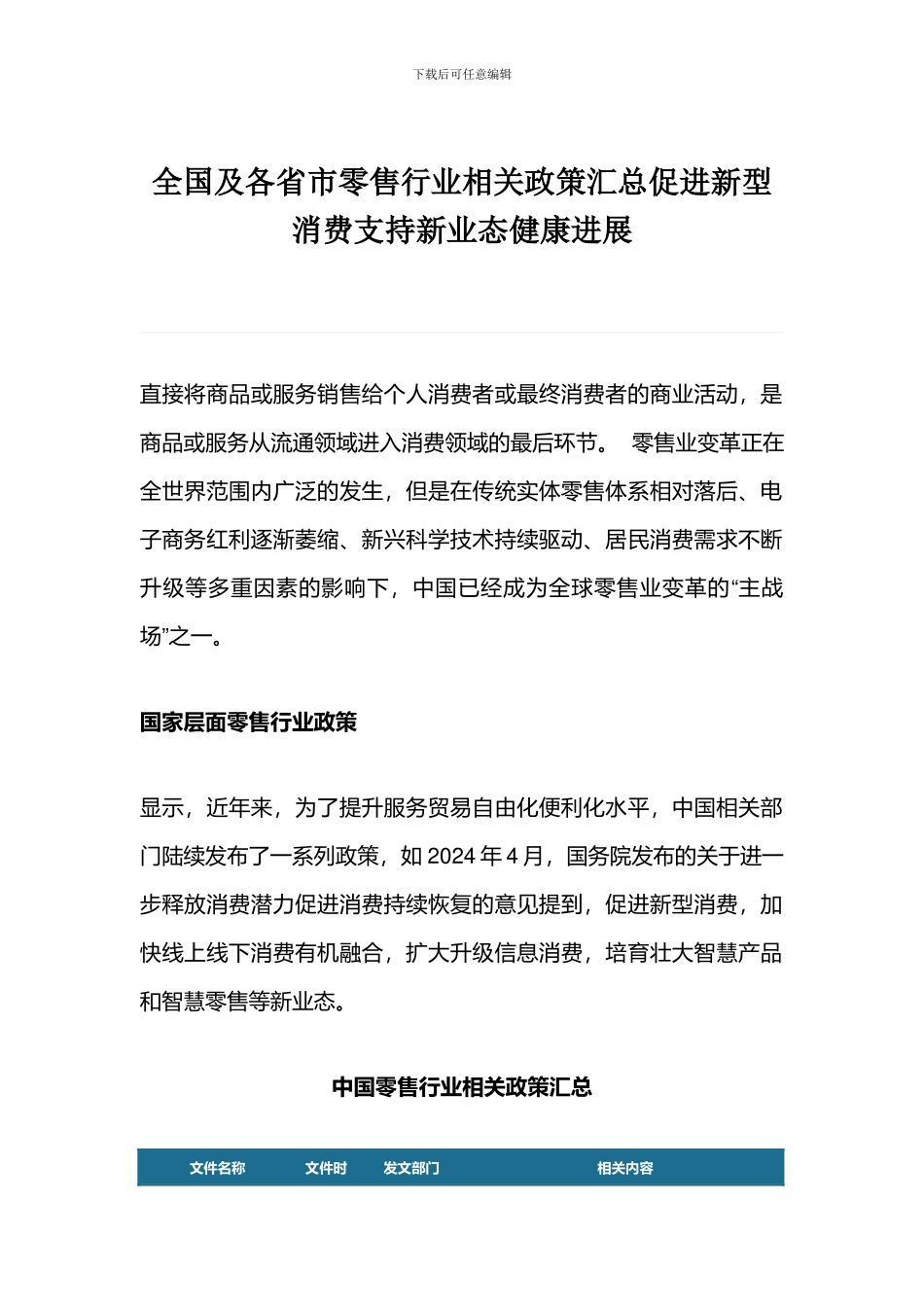 下载后可任意编辑

全国及各省市零售行业相关政策汇总促进新型消费支持新业态健康进展

直接将商品或服务销售给个人消费者或最终消费者的商业活动，是商品或服务从流通领域进入消费领域的最后环节。 零售业变革正在全世界范围内广泛的发生，但是在传统实体零售体系相对落后、电子商务红利逐渐萎缩、新兴科学技术持续驱动、居民消费需求不断升级等多重因素的影响下，中国已经成为全球零售业变革的“主战场”之一。

国家层面零售行业政策

显示，近年来，为了提升服务贸易自由化便利化水平，中国相关部门陆续发布了一系列政策，如 2024 年 4 月，国务院发布的关于进一步释放消费潜力促进消费持续恢复的意见提到，促进新型消费，加快线上线下消费有机融合，扩大升级信息消费，培育壮大智慧产品和智慧零售等新业态。

中国零售行业相关政策汇总

| 文件名称 | 文件时 | 发文部门 | 相关内容 |
|---|---|---|---|